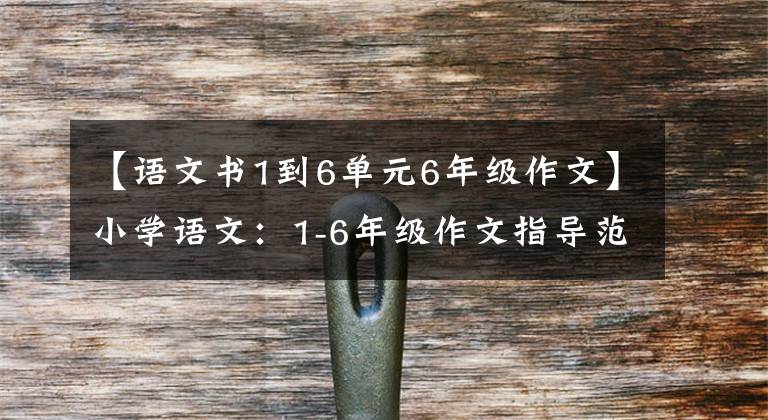 【语文书1到6单元6年级作文】小学语文：1-6年级作文指导范